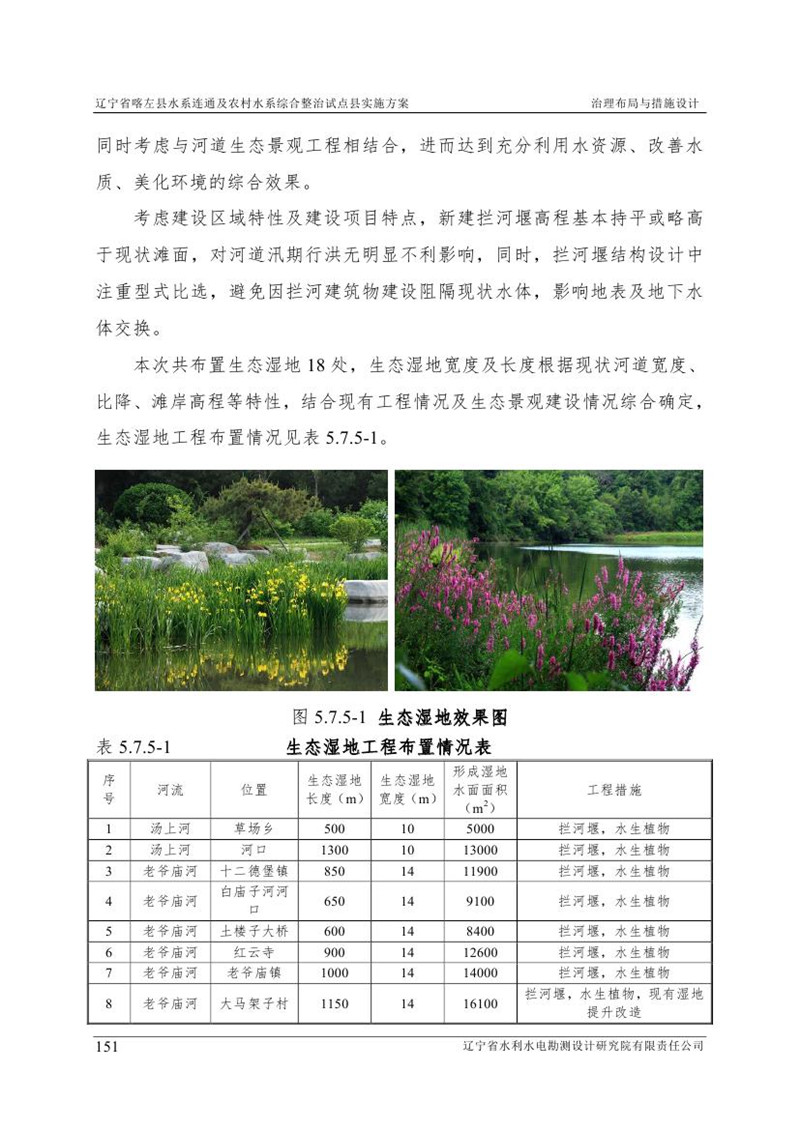 辽宁省喀左县水系连通及农村水系综合整治试点县实施方案　　治理布局与措施设计

同时考虑与河道生态景观工程相结合，进而达到充分利用水资源、改善水质、美化环境的综合效果。

考虑建设区域特性及建设项目特点，新建拦河堰高程基本持平或略高于现状滩面，对河道汛期行洪无明显不利影响，同时，拦河堰结构设计中注重型式比选，避免因拦河建筑物建设阻隔现状水体，影响地表及地下水体交换。

本次共布置生态湿地 18 处，生态湿地宽度及长度根据现状河道宽度、比降、滩岸高程等特性，结合现有工程情况及生态景观建设情况综合确定，生态湿地工程布置情况见表 5.7.5-1。

图 5.7.5-1 生态湿地效果图

表 5.7.5-1　　生态湿地工程布置情况表

| 序号 | 河流 | 位置 | 生态湿地长度（m） | 生态湿地宽度（m） | 形成湿地水面面积（$m^2$） | 工程措施 |
|---|---|---|---|---|---|---|
| 1 | 汤上河 | 草场乡 | 500 | 10 | 5000 | 拦河堰，水生植物 |
| 2 | 汤上河 | 河口 | 1300 | 10 | 13000 | 拦河堰，水生植物 |
| 3 | 老爷庙河 | 十二德堡镇 | 850 | 14 | 11900 | 拦河堰，水生植物 |
| 4 | 老爷庙河 | 白庙子河河口 | 650 | 14 | 9100 | 拦河堰，水生植物 |
| 5 | 老爷庙河 | 土楼子大桥 | 600 | 14 | 8400 | 拦河堰，水生植物 |
| 6 | 老爷庙河 | 红云寺 | 900 | 14 | 12600 | 拦河堰，水生植物 |
| 7 | 老爷庙河 | 老爷庙镇 | 1000 | 14 | 14000 | 拦河堰，水生植物 |
| 8 | 老爷庙河 | 大马架子村 | 1150 | 14 | 16100 | 拦河堰，水生植物，现有湿地提升改造 |

151　　辽宁省水利水电勘测设计研究院有限责任公司